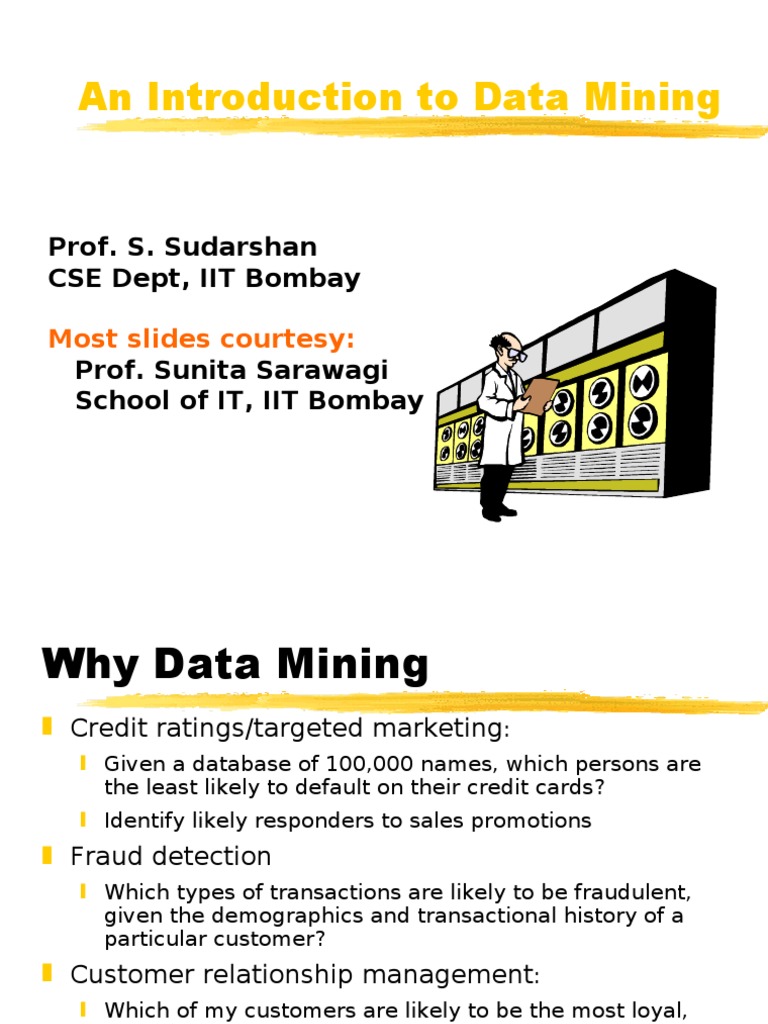 An Introduction to Data Mining

Prof. S. Sudarshan
CSE Dept, IIT Bombay

Most slides courtesy:
Prof. Sunita Sarawagi
School of IT, IIT Bombay

Why Data Mining

Credit ratings/targeted marketing:

Given a database of 100,000 names, which persons are the least likely to default on their credit cards?

Identify likely responders to sales promotions

Fraud detection

Which types of transactions are likely to be fraudulent, given the demographics and transactional history of a particular customer?

Customer relationship management:

Which of my customers are likely to be the most loyal,